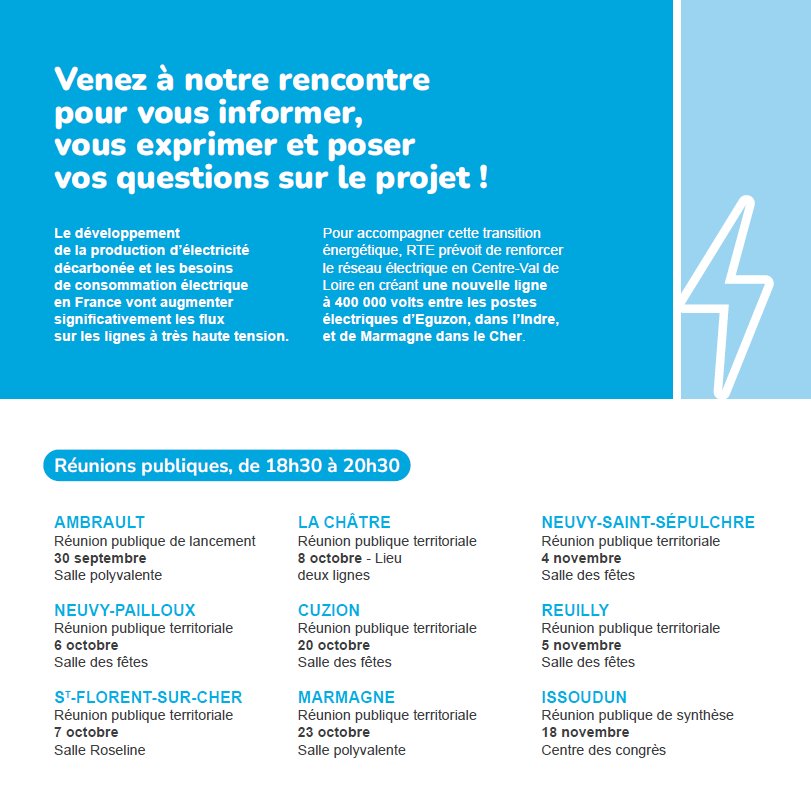 Venez à notre rencontre pour vous informer, vous exprimer et poser vos questions sur le projet !

Le développement de la production d'électricité décarbonée et les besoins de consommation électrique en France vont augmenter significativement les flux sur les lignes à très haute tension.

Pour accompagner cette transition énergétique, RTE prévoit de renforcer le réseau électrique en Centre-Val de Loire en créant une nouvelle ligne à 400 000 volts entre les postes électriques d'Eguzon, dans l'Indre, et de Marmagne dans le Cher.

Réunions publiques, de 18h30 à 20h30

AMBRAULT
Réunion publique de lancement
30 septembre
Salle polyvalente

NEUVY-PAILLOUX
Réunion publique territoriale
6 octobre
Salle des fêtes

ST-FLORENT-SUR-CHER
Réunion publique territoriale
7 octobre
Salle Roseline

LA CHÂTRE
Réunion publique territoriale
8 octobre - Lieu deux lignes

CUZION
Réunion publique territoriale
20 octobre
Salle des fêtes

MARMAGNE
Réunion publique territoriale
23 octobre
Salle polyvalente

NEUVY-SAINT-SÉPULCHRE
Réunion publique territoriale
4 novembre
Salle des fêtes

REUILLY
Réunion publique territoriale
5 novembre
Salle des fêtes

ISSOUDUN
Réunion publique de synthèse
18 novembre
Centre des congrès